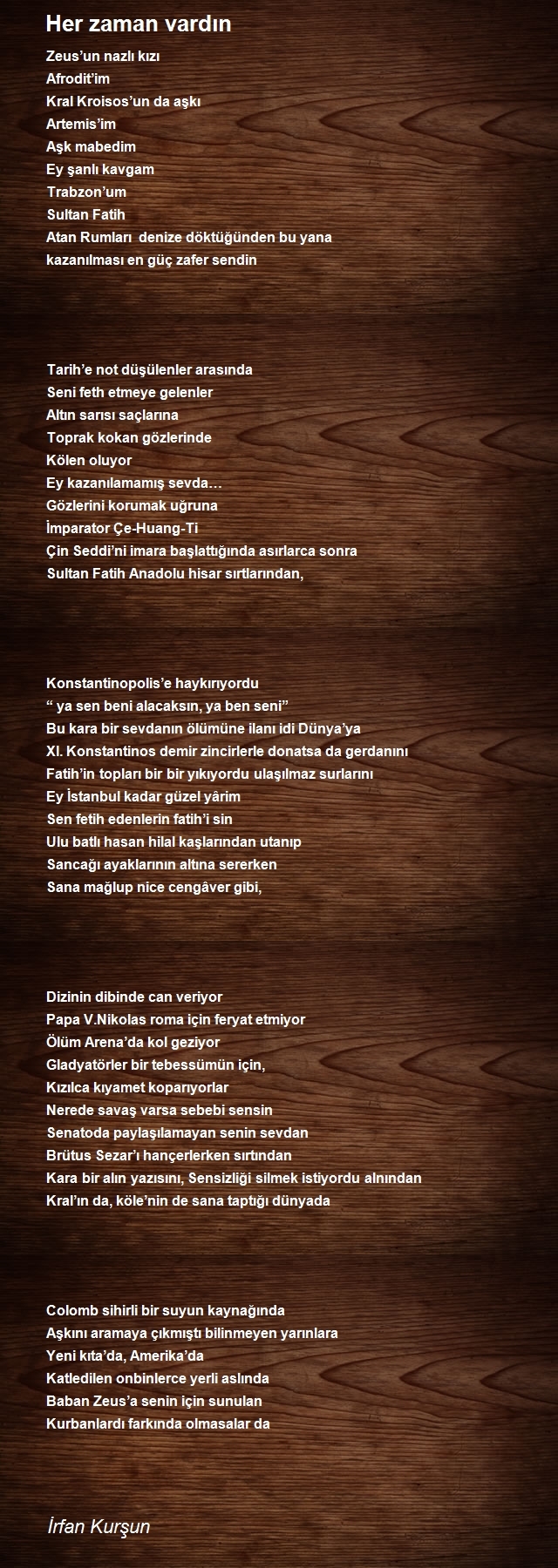 Her zaman vardın

Zeus'un nazlı kızı
Afrodit'im
Kral Kroisos'un da aşkı
Artemis'im
Aşk mabedim
Ey şanlı kavgam
Trabzon'um
Sultan Fatih
Atan Rumları denize döktüğünden bu yana
kazanılması en güç zafer sendin

Tarih'e not düşülenler arasında
Seni feth etmeye gelenler
Altın sarısı saçlarına
Toprak kokan gözlerinde
Kölen oluyor
Ey kazanılamamış sevda…
Gözlerini korumak uğruna
İmparator Çe-Huang-Ti
Çin Seddi'ni imara başlattığında asırlarca sonra
Sultan Fatih Anadolu hisar sırtlarından,

Konstantinopolis'e haykırıyordu
" ya sen beni alacaksın, ya ben seni"
Bu kara bir sevdanın ölümüne ilanı idi Dünya'ya
XI. Konstantinos demir zincirlerle donatsa da gerdanını
Fatih'in topları bir bir yıkıyordu ulaşılmaz surlarını
Ey İstanbul kadar güzel yârim
Sen fetih edenlerin fatih'i sin
Ulu batlı hasan hilal kaşlarından utanıp
Sancağı ayaklarının altına sererken
Sana mağlup nice cengâver gibi,

Dizinin dibinde can veriyor
Papa V.Nikolas roma için feryat etmiyor
Ölüm Arena'da kol geziyor
Gladyatörler bir tebessümün için,
Kızılca kıyamet koparıyorlar
Nerede savaş varsa sebebi sensin
Senatoda paylaşılamayan senin sevdan
Brütus Sezar'ı hançerlerken sırtından
Kara bir alın yazısını, Sensizliği silmek istiyordu alnından
Kral'ın da, köle'nin de sana taptığı dünyada

Colomb sihirli bir suyun kaynağında
Aşkını aramaya çıkmıştı bilinmeyen yarınlara
Yeni kıta'da, Amerika'da
Katledilen onbinlerce yerli aslında
Baban Zeus'a senin için sunulan
Kurbanlardı farkında olmasalar da

İrfan Kurşun